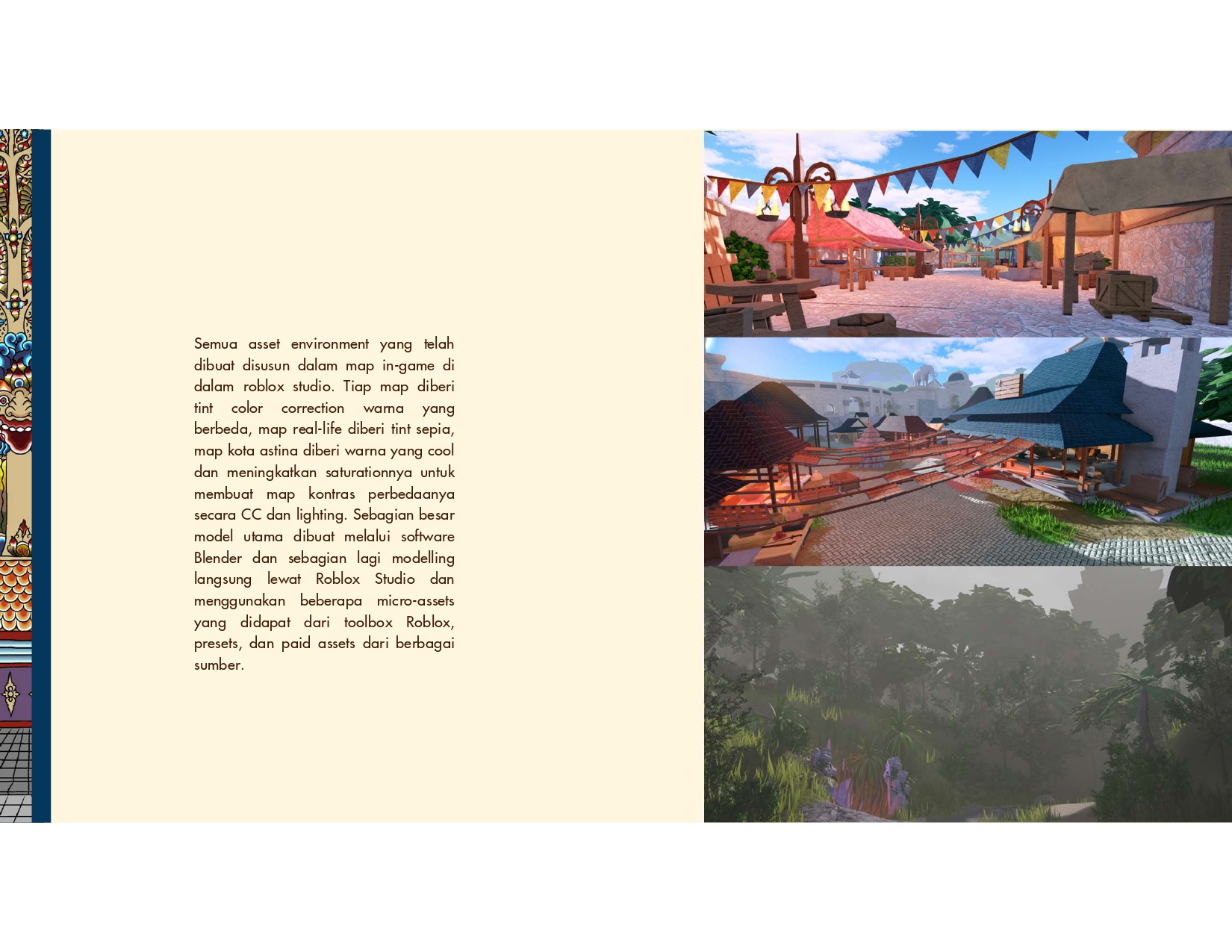 Semua asset environment yang telah dibuat disusun dalam map in-game di dalam roblox studio. Tiap map diberi tint color correction warna yang berbeda, map real-life diberi tint sepia, map kota astina diberi warna yang cool dan meningkatkan saturationnya untuk membuat map kontras perbedaanya secara CC dan lighting. Sebagian besar model utama dibuat melalui software Blender dan sebagian lagi modelling langsung lewat Roblox Studio dan menggunakan beberapa micro-assets yang didapat dari toolbox Roblox, presets, dan paid assets dari berbagai sumber.